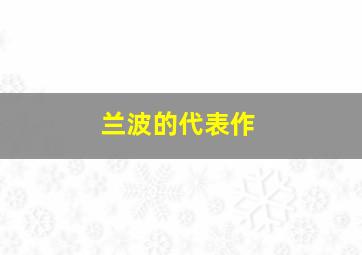 兰波的代表作